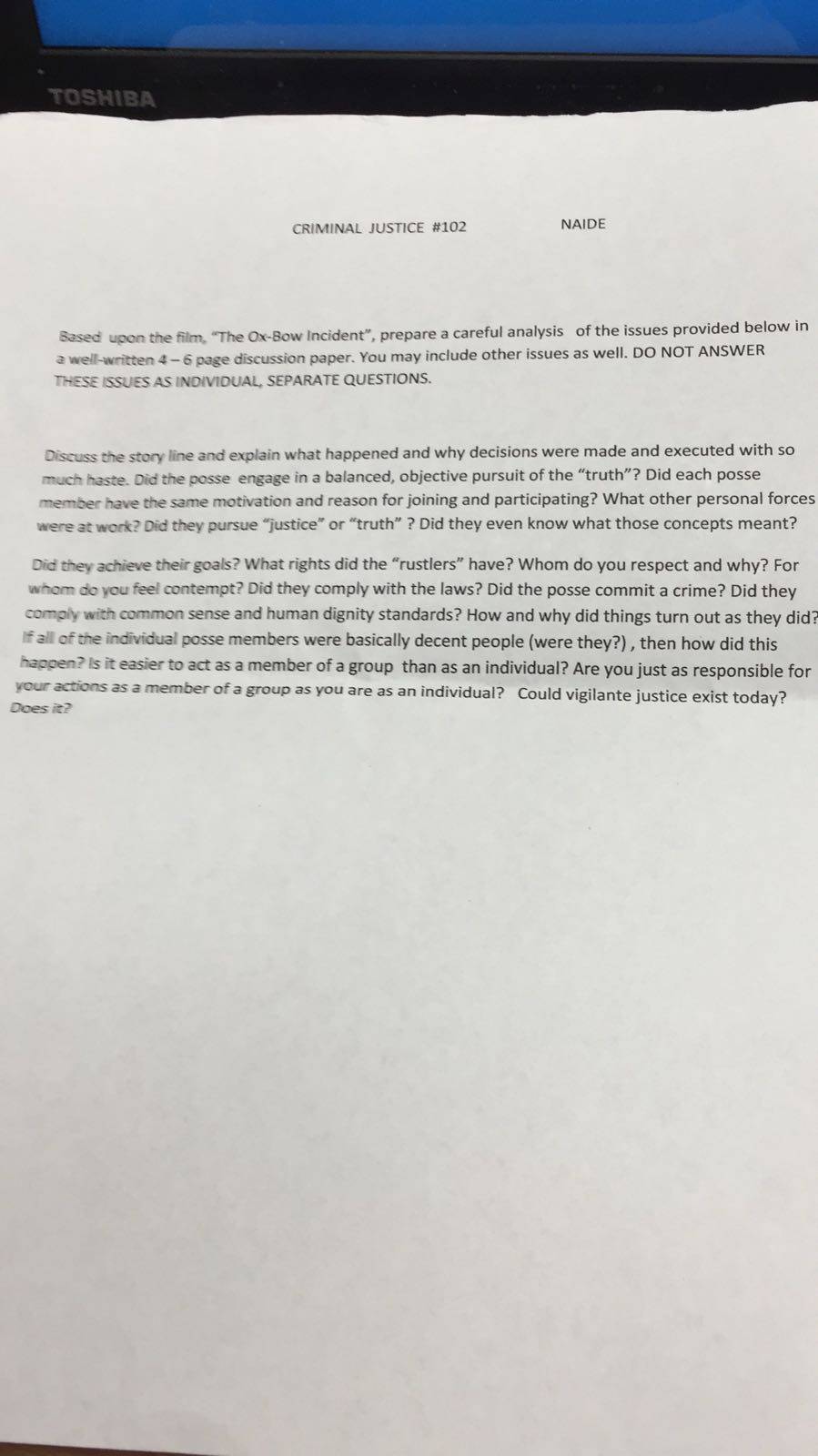 TOSHIBA

CRIMINAL JUSTICE #102 NAIDE

Based upon the film, "The Ox-Bow Incident", prepare a careful analysis of the issues provided below in a well-written 4 – 6 page discussion paper. You may include other issues as well. DO NOT ANSWER THESE ISSUES AS INDIVIDUAL, SEPARATE QUESTIONS.

Discuss the story line and explain what happened and why decisions were made and executed with so much haste. Did the posse engage in a balanced, objective pursuit of the "truth"? Did each posse member have the same motivation and reason for joining and participating? What other personal forces were at work? Did they pursue "justice" or "truth" ? Did they even know what those concepts meant?

Did they achieve their goals? What rights did the "rustlers" have? Whom do you respect and why? For whom do you feel contempt? Did they comply with the laws? Did the posse commit a crime? Did they comply with common sense and human dignity standards? How and why did things turn out as they did? If all of the individual posse members were basically decent people (were they?) , then how did this happen? Is it easier to act as a member of a group than as an individual? Are you just as responsible for your actions as a member of a group as you are as an individual? Could vigilante justice exist today? Does it?